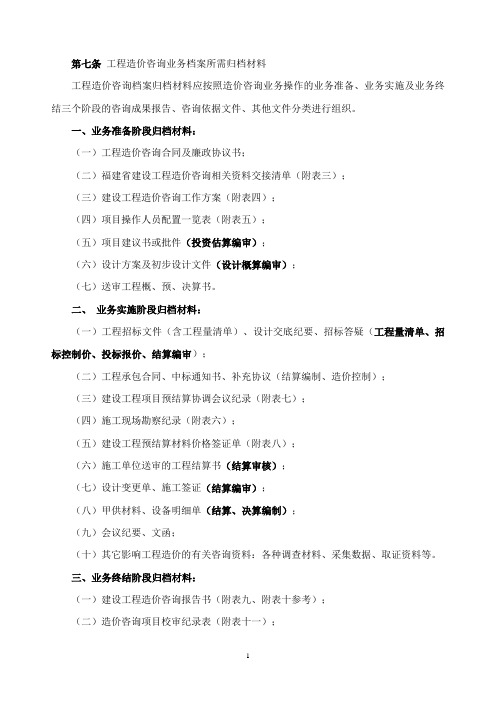 第七条 工程造价咨询业务档案所需归档材料

工程造价咨询档案归档材料应按照造价咨询业务操作的业务准备、业务实施及业务终结三个阶段的咨询成果报告、咨询依据文件、其他文件分类进行组织。

一、业务准备阶段归档材料：

（一）工程造价咨询合同及廉政协议书；

（二）福建省建设工程造价咨询相关资料交接清单（附表三）；

（三）建设工程造价咨询工作方案（附表四）；

（四）项目操作人员配置一览表（附表五）；

（五）项目建议书或批件（投资估算编审）；

（六）设计方案及初步设计文件（设计概算编审）；

（七）送审工程概、预、决算书。

二、 业务实施阶段归档材料：

（一）工程招标文件（含工程量清单）、设计交底纪要、招标答疑（工程量清单、招标控制价、投标报价、结算编审）；

（二）工程承包合同、中标通知书、补充协议（结算编制、造价控制）；

（三）建设工程项目预结算协调会议纪录（附表七）；

（四）施工现场勘察纪录（附表六）；

（五）建设工程预结算材料价格签证单（附表八）；

（六）施工单位送审的工程结算书（结算审核）；

（七）设计变更单、施工签证（结算编审）；

（八）甲供材料、设备明细单（结算、决算编制）；

（九）会议纪要、文函；

（十）其它影响工程造价的有关咨询资料：各种调查材料、采集数据、取证资料等。

三、业务终结阶段归档材料：

（一）建设工程造价咨询报告书（附表九、附表十参考）；

（二）造价咨询项目校审纪录表（附表十一）；

1